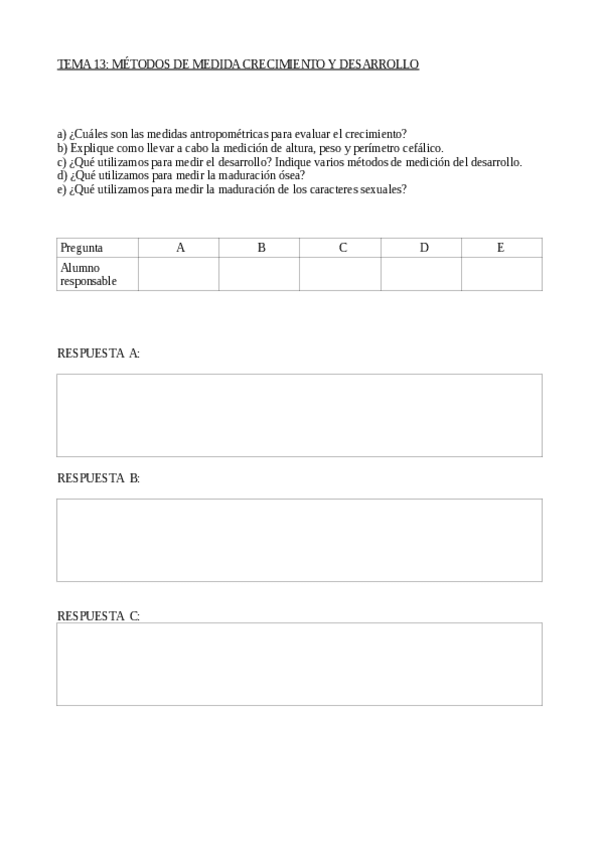 TEMA 13: MÉTODOS DE MEDIDA CRECIMIENTO Y DESARROLLO

a) ¿Cuáles son las medidas antropométricas para evaluar el crecimiento?
b) Explique como llevar a cabo la medición de altura, peso y perímetro cefálico.
c) ¿Qué utilizamos para medir el desarrollo? Indique varios métodos de medición del desarrollo.
d) ¿Qué utilizamos para medir la maduración ósea?
e) ¿Qué utilizamos para medir la maduración de los caracteres sexuales?

| Pregunta | A | B | C | D | E |
|---|---|---|---|---|---|
| Alumno responsable | | | | | |

RESPUESTA A:

RESPUESTA B:

RESPUESTA C: